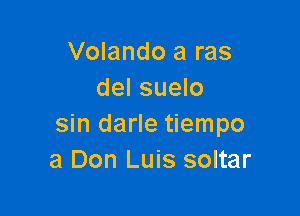 Volando a ras
del suelo
sin darle tiempo
a Don Luis soltar